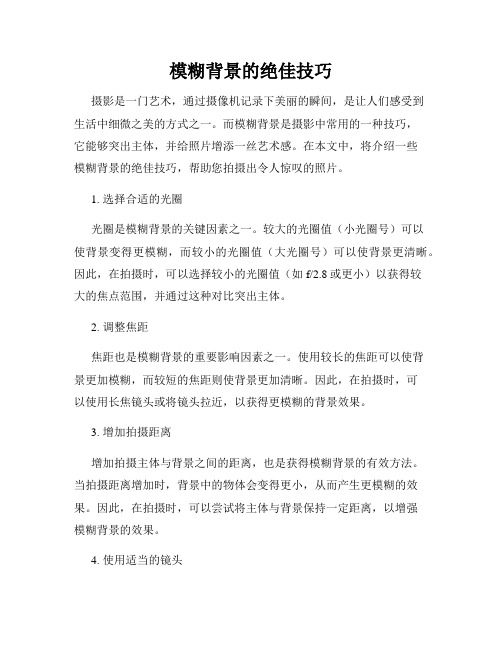 模糊背景的绝佳技巧

摄影是一门艺术，通过摄像机记录下美丽的瞬间，是让人们感受到生活中细微之美的方式之一。而模糊背景是摄影中常用的一种技巧，它能够突出主体，并给照片增添一丝艺术感。在本文中，将介绍一些模糊背景的绝佳技巧，帮助您拍摄出令人惊叹的照片。

1. 选择合适的光圈

光圈是模糊背景的关键因素之一。较大的光圈值（小光圈号）可以使背景变得更模糊，而较小的光圈值（大光圈号）可以使背景更清晰。因此，在拍摄时，可以选择较小的光圈值（如 f/2.8 或更小）以获得较大的焦点范围，并通过这种对比突出主体。

2. 调整焦距

焦距也是模糊背景的重要影响因素之一。使用较长的焦距可以使背景更加模糊，而较短的焦距则使背景更加清晰。因此，在拍摄时，可以使用长焦镜头或将镜头拉近，以获得更模糊的背景效果。

3. 增加拍摄距离

增加拍摄主体与背景之间的距离，也是获得模糊背景的有效方法。当拍摄距离增加时，背景中的物体会变得更小，从而产生更模糊的效果。因此，在拍摄时，可以尝试将主体与背景保持一定距离，以增强模糊背景的效果。

4. 使用适当的镜头